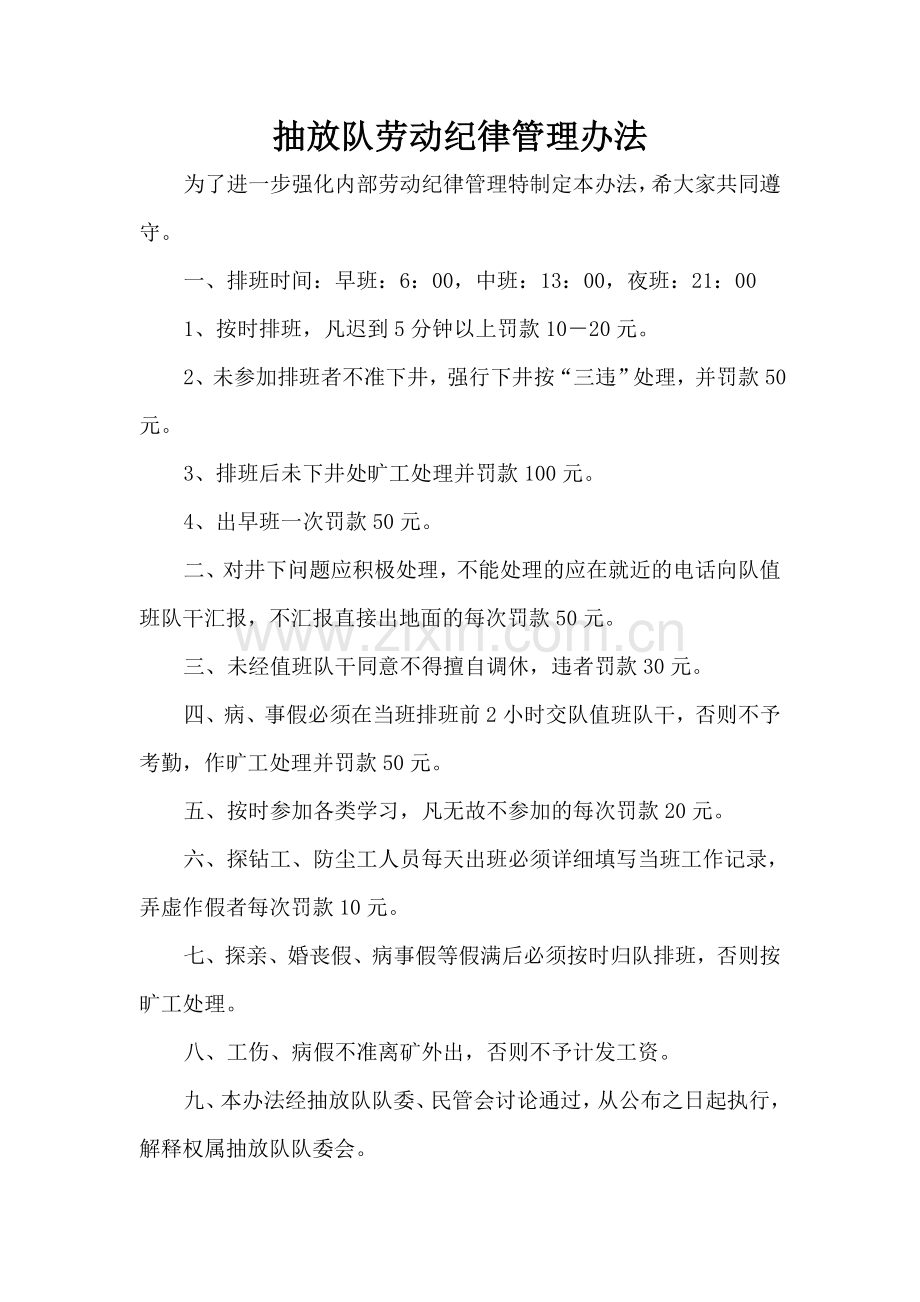 抽放队劳动纪律管理办法

为了进一步强化内部劳动纪律管理特制定本办法，希大家共同遵守。

一、排班时间：早班：6：00，中班：13：00，夜班：21：00

1、按时排班，凡迟到5分钟以上罚款10－20元。

2、未参加排班者不准下井，强行下井按“三违”处理，并罚款50元。

3、排班后未下井处旷工处理并罚款100元。

4、出早班一次罚款50元。

二、对井下问题应积极处理，不能处理的应在就近的电话向队值班队干汇报，不汇报直接出地面的每次罚款50元。

三、未经值班队干同意不得擅自调休，违者罚款30元。

四、病、事假必须在当班排班前2小时交队值班队干，否则不予考勤，作旷工处理并罚款50元。

五、按时参加各类学习，凡无故不参加的每次罚款20元。

六、探钻工、防尘工人员每天出班必须详细填写当班工作记录，弄虚作假者每次罚款10元。

七、探亲、婚丧假、病事假等假满后必须按时归队排班，否则按旷工处理。

八、工伤、病假不准离矿外出，否则不予计发工资。

九、本办法经抽放队队委、民管会讨论通过，从公布之日起执行，解释权属抽放队队委会。

www.zixin.com.cn